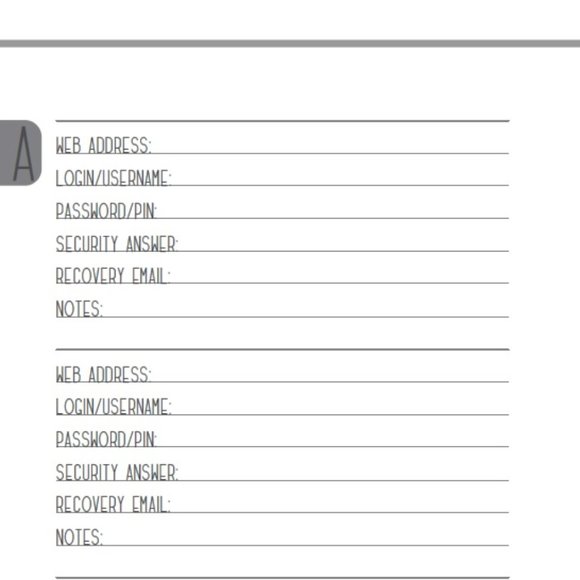 A

WEB ADDRESS: ____
LOGIN/USERNAME: ____
PASSWORD/PIN: ____
SECURITY ANSWER: ____
RECOVERY EMAIL: ____
NOTES: ____

WEB ADDRESS: ____
LOGIN/USERNAME: ____
PASSWORD/PIN: ____
SECURITY ANSWER: ____
RECOVERY EMAIL: ____
NOTES: ____